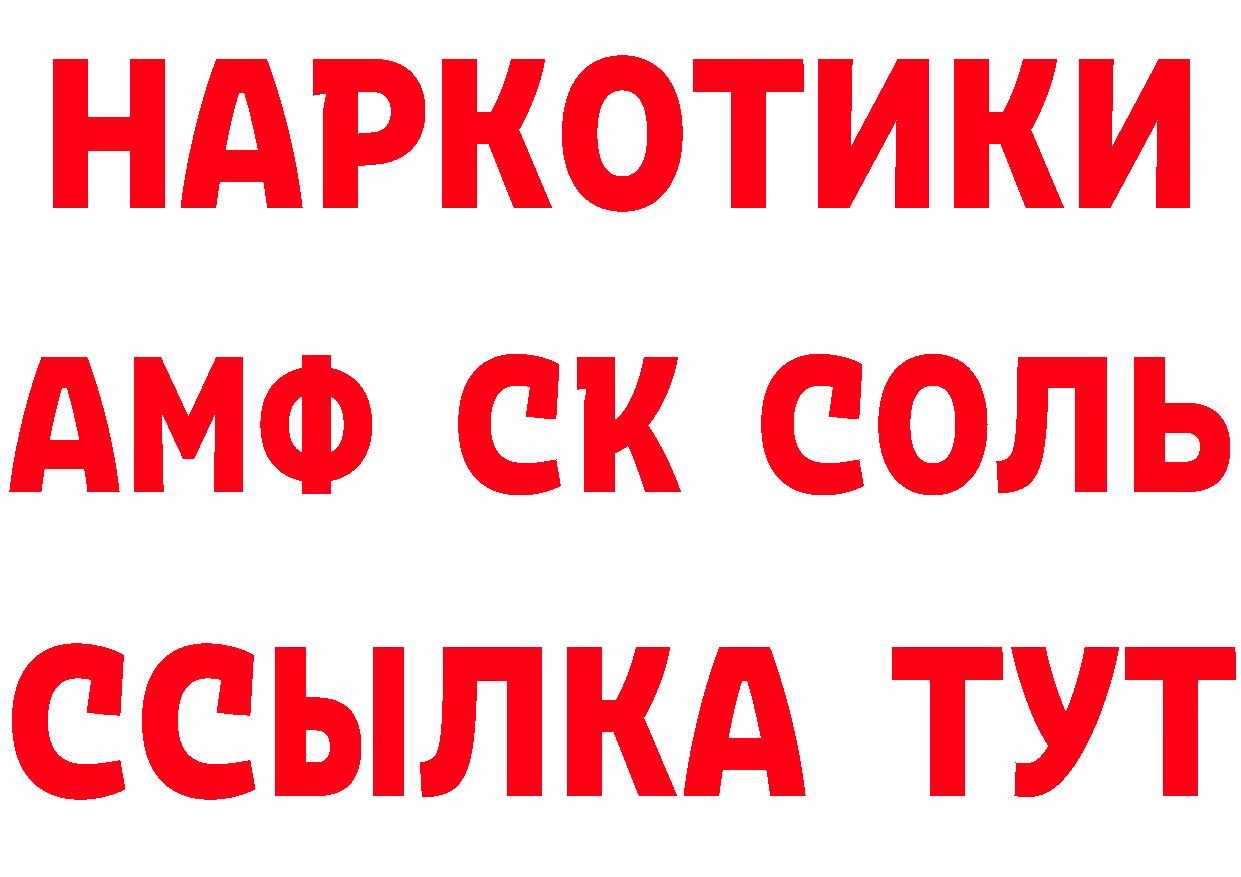 НАРКОТИКИ

АМФ СК СОЛЬ

ССЫЛКА ТУТ